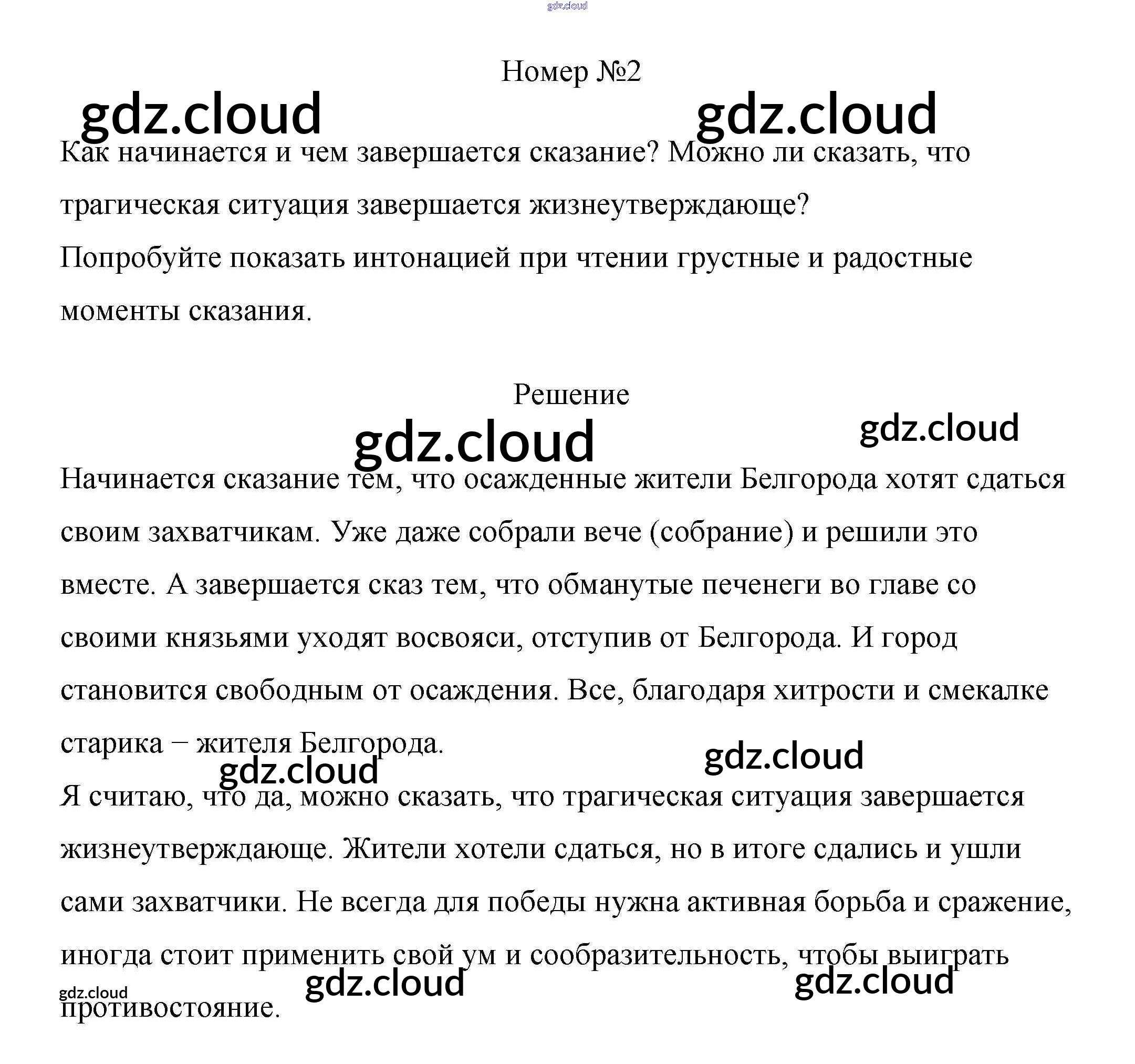 gdz.cloud

Номер №2

gdz.cloud gdz.cloud

Как начинается и чем завершается сказание? Можно ли сказать, что трагическая ситуация завершается жизнеутверждающе?
Попробуйте показать интонацией при чтении грустные и радостные моменты сказания.

Решение

gdz.cloud gdz.cloud

Начинается сказание тем, что осажденные жители Белгорода хотят сдаться своим захватчикам. Уже даже собрали вече (собрание) и решили это вместе. А завершается сказ тем, что обманутые печенеги во главе со своими князьями уходят восвояси, отступив от Белгорода. И город становится свободным от осаждения. Все, благодаря хитрости и смекалке старика – жителя Белгорода.

gdz.cloud gdz.cloud

Я считаю, что да, можно сказать, что трагическая ситуация завершается жизнеутверждающе. Жители хотели сдаться, но в итоге сдались и ушли сами захватчики. Не всегда для победы нужна активная борьба и сражение, иногда стоит применить свой ум и сообразительность, чтобы выиграть противостояние.

gdz.cloud gdz.cloud gdz.cloud